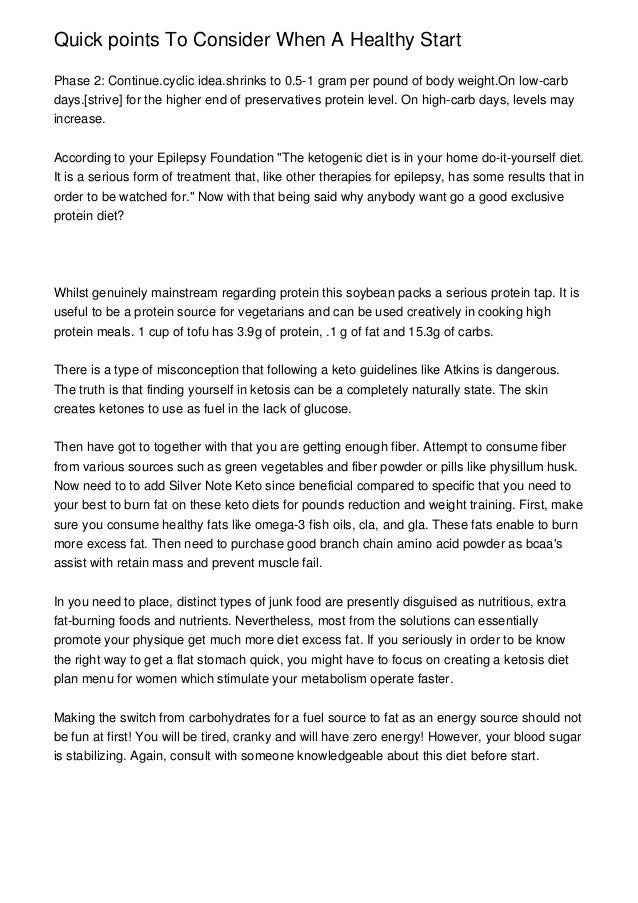 Quick points To Consider When A Healthy Start

Phase 2: Continue.cyclic idea.shrinks to 0.5-1 gram per pound of body weight.On low-carb days.[strive] for the higher end of preservatives protein level. On high-carb days, levels may increase.

According to your Epilepsy Foundation "The ketogenic diet is in your home do-it-yourself diet. It is a serious form of treatment that, like other therapies for epilepsy, has some results that in order to be watched for." Now with that being said why anybody want go a good exclusive protein diet?

Whilst genuinely mainstream regarding protein this soybean packs a serious protein tap. It is useful to be a protein source for vegetarians and can be used creatively in cooking high protein meals. 1 cup of tofu has 3.9g of protein, .1 g of fat and 15.3g of carbs.

There is a type of misconception that following a keto guidelines like Atkins is dangerous. The truth is that finding yourself in ketosis can be a completely naturally state. The skin creates ketones to use as fuel in the lack of glucose.

Then have got to together with that you are getting enough fiber. Attempt to consume fiber from various sources such as green vegetables and fiber powder or pills like physillum husk. Now need to to add Silver Note Keto since beneficial compared to specific that you need to your best to burn fat on these keto diets for pounds reduction and weight training. First, make sure you consume healthy fats like omega-3 fish oils, cla, and gla. These fats enable to burn more excess fat. Then need to purchase good branch chain amino acid powder as bcaa's assist with retain mass and prevent muscle fail.

In you need to place, distinct types of junk food are presently disguised as nutritious, extra fat-burning foods and nutrients. Nevertheless, most from the solutions can essentially promote your physique get much more diet excess fat. If you seriously in order to be know the right way to get a flat stomach quick, you might have to focus on creating a ketosis diet plan menu for women which stimulate your metabolism operate faster.

Making the switch from carbohydrates for a fuel source to fat as an energy source should not be fun at first! You will be tired, cranky and will have zero energy! However, your blood sugar is stabilizing. Again, consult with someone knowledgeable about this diet before start.